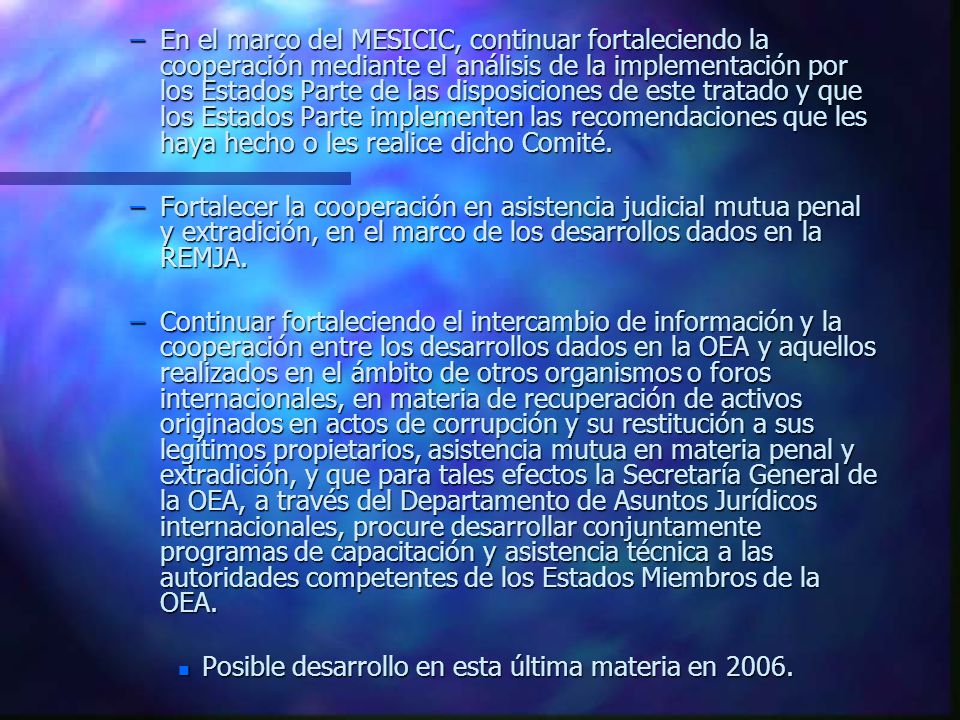 – En el marco del MESICIC, continuar fortaleciendo la cooperación mediante el análisis de la implementación por los Estados Parte de las disposiciones de este tratado y que los Estados Parte implementen las recomendaciones que les haya hecho o les realice dicho Comité.

– Fortalecer la cooperación en asistencia judicial mutua penal y extradición, en el marco de los desarrollos dados en la REMJA.

– Continuar fortaleciendo el intercambio de información y la cooperación entre los desarrollos dados en la OEA y aquellos realizados en el ámbito de otros organismos o foros internacionales, en materia de recuperación de activos originados en actos de corrupción y su restitución a sus legítimos propietarios, asistencia mutua en materia penal y extradición, y que para tales efectos la Secretaría General de la OEA, a través del Departamento de Asuntos Jurídicos internacionales, procure desarrollar conjuntamente programas de capacitación y asistencia técnica a las autoridades competentes de los Estados Miembros de la OEA.

▪ Posible desarrollo en esta última materia en 2006.